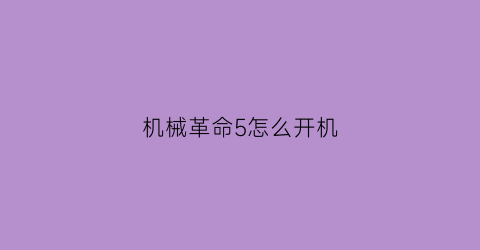 机械革命5怎么开机